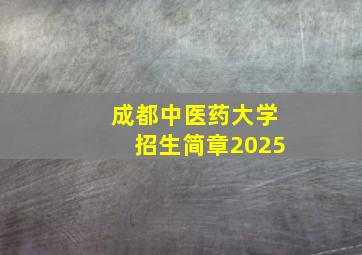 成都中医药大学
招生简章2025